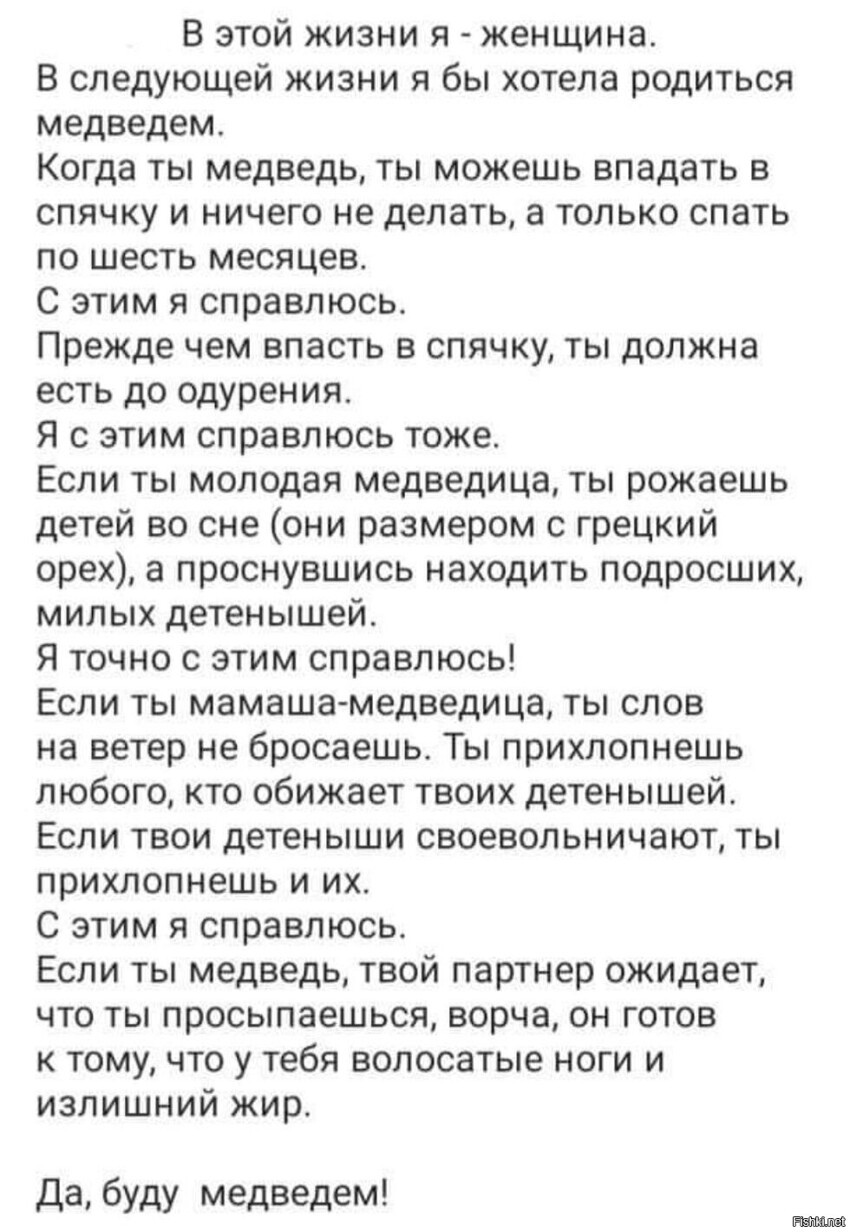 В этой жизни я - женщина.
В следующей жизни я бы хотела родиться медведем.
Когда ты медведь, ты можешь впадать в спячку и ничего не делать, а только спать по шесть месяцев.
С этим я справлюсь.
Прежде чем впасть в спячку, ты должна есть до одурения.
Я с этим справлюсь тоже.
Если ты молодая медведица, ты рожаешь детей во сне (они размером с грецкий орех), а проснувшись находить подросших, милых детенышей.
Я точно с этим справлюсь!
Если ты мамаша-медведица, ты слов на ветер не бросаешь. Ты прихлопнешь любого, кто обижает твоих детенышей.
Если твои детеныши своевольничают, ты прихлопнешь и их.
С этим я справлюсь.
Если ты медведь, твой партнер ожидает, что ты просыпаешься, ворча, он готов к тому, что у тебя волосатые ноги и излишний жир.

Да, буду медведем!

Fishki.net